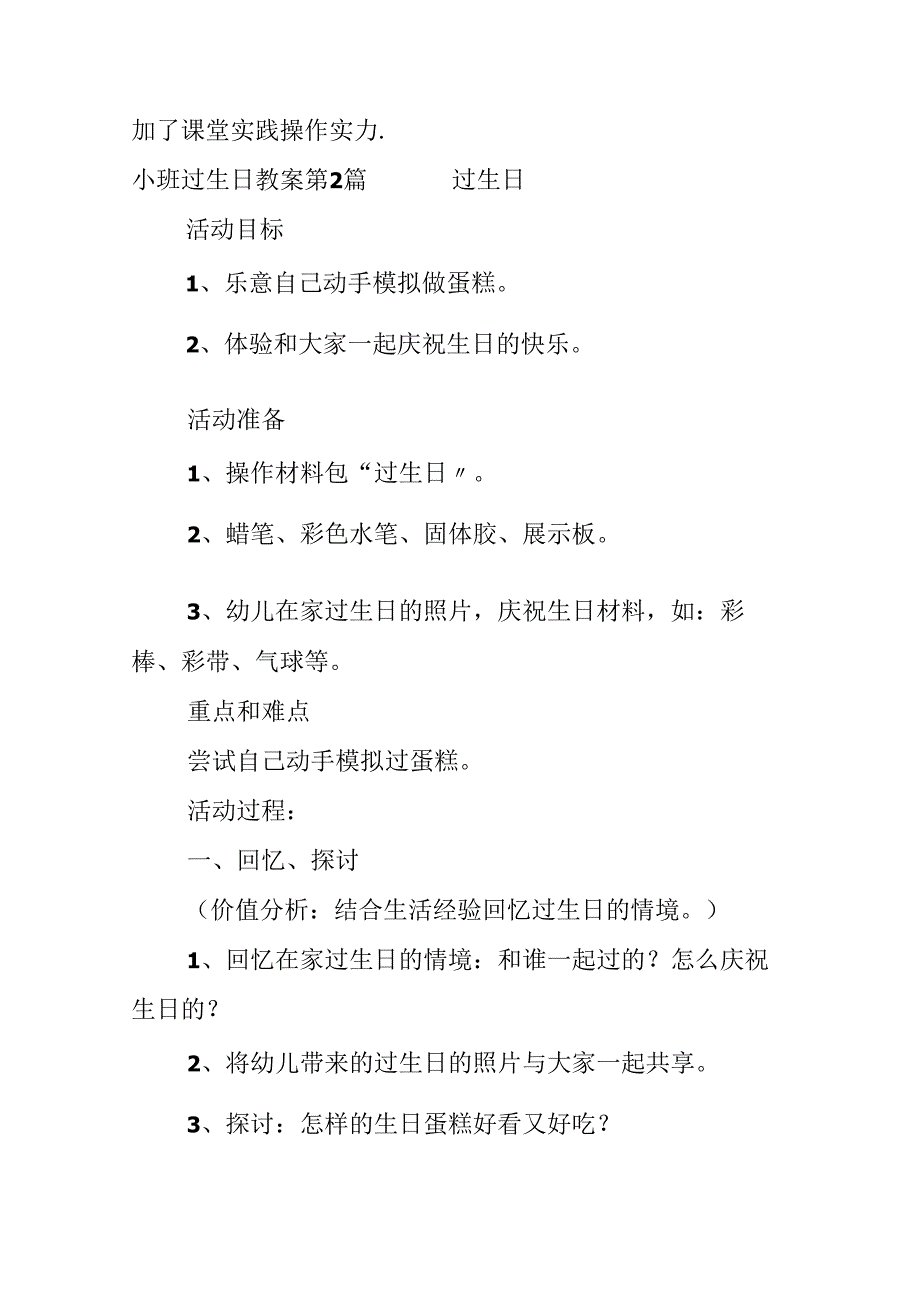 加了课堂实践操作实力.

小班过生日教案第2篇　　过生日

活动目标

1、乐意自己动手模拟做蛋糕。

2、体验和大家一起庆祝生日的快乐。

活动准备

1、操作材料包“过生日〃。

2、蜡笔、彩色水笔、固体胶、展示板。

3、幼儿在家过生日的照片，庆祝生日材料，如：彩棒、彩带、气球等。

重点和难点

尝试自己动手模拟过蛋糕。

活动过程：

一、回忆、探讨

（价值分析：结合生活经验回忆过生日的情境。）

1、回忆在家过生日的情境：和谁一起过的？怎么庆祝生日的？

2、将幼儿带来的过生日的照片与大家一起共享。

3、探讨：怎样的生日蛋糕好看又好吃？